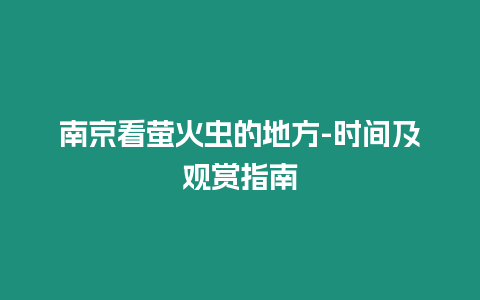 南京看萤火虫的地方-时间及观赏指南